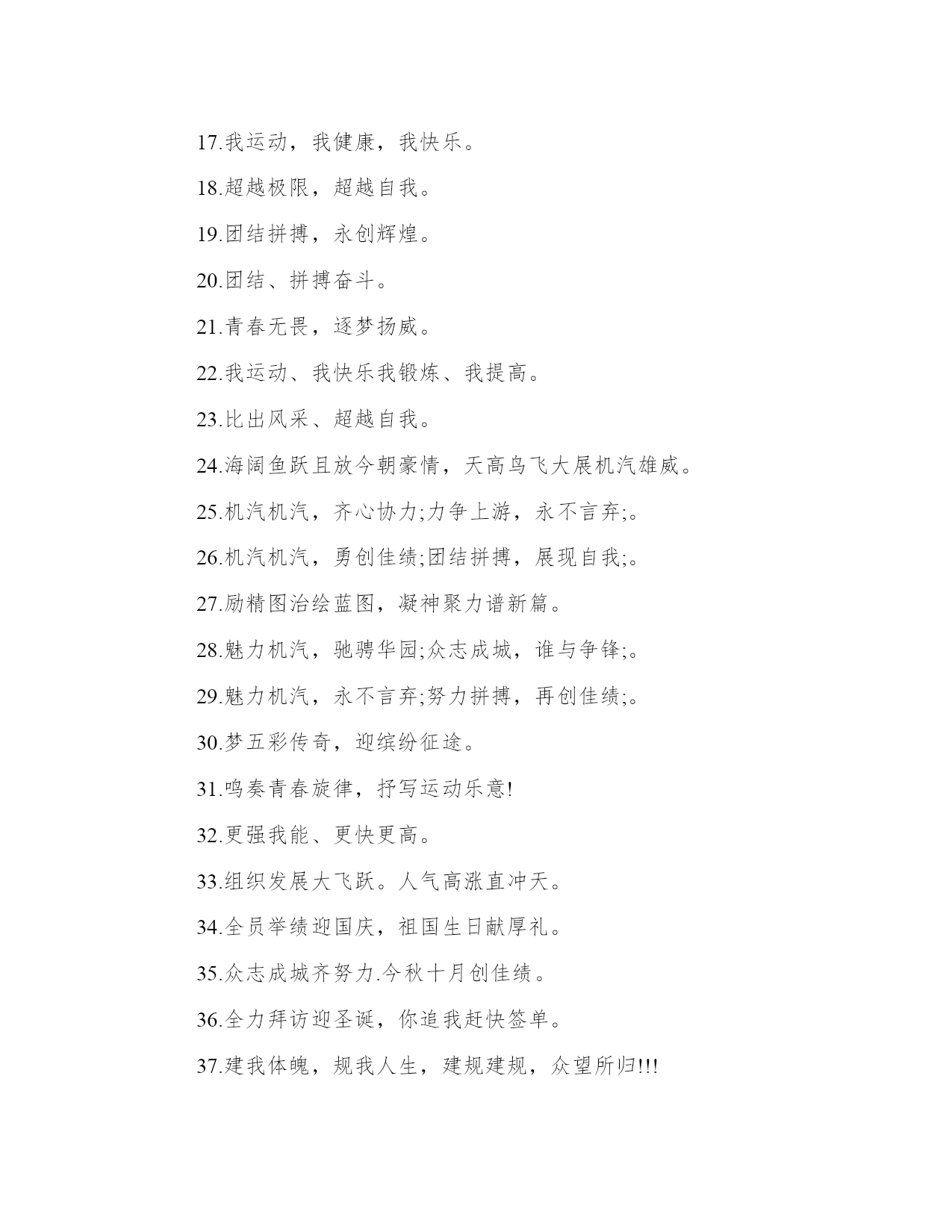 17.我运动，我健康，我快乐。

18.超越极限，超越自我。

19.团结拼搏，永创辉煌。

20.团结、拼搏奋斗。

21.青春无畏，逐梦扬威。

22.我运动、我快乐我锻炼、我提高。

23.比出风采、超越自我。

24.海阔鱼跃且放今朝豪情，天高鸟飞大展机汽雄威。

25.机汽机汽，齐心协力;力争上游，永不言弃;。

26.机汽机汽，勇创佳绩;团结拼搏，展现自我;。

27.励精图治绘蓝图，凝神聚力谱新篇。

28.魅力机汽，驰骋华园;众志成城，谁与争锋;。

29.魅力机汽，永不言弃;努力拼搏，再创佳绩;。

30.梦五彩传奇，迎缤纷征途。

31.鸣奏青春旋律，抒写运动乐意!

32.更强我能、更快更高。

33.组织发展大飞跃。人气高涨直冲天。

34.全员举绩迎国庆，祖国生日献厚礼。

35.众志成城齐努力.今秋十月创佳绩。

36.全力拜访迎圣诞，你追我赶快签单。

37.建我体魄，规我人生，建规建规，众望所归!!!